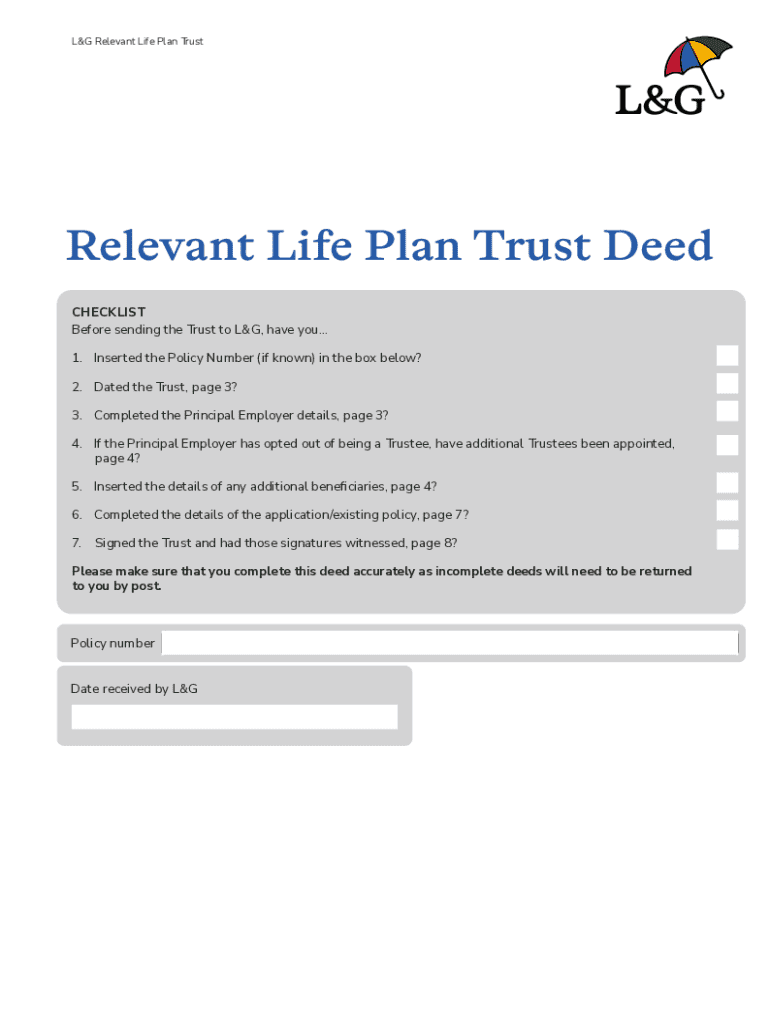 L&G Relevant Life Plan Trust

L&G

Relevant Life Plan Trust Deed

CHECKLIST
Before sending the Trust to L&G, have you...

1. Inserted the Policy Number (if known) in the box below?

2. Dated the Trust, page 3?

3. Completed the Principal Employer details, page 3?

4. If the Principal Employer has opted out of being a Trustee, have additional Trustees been appointed, page 4?

5. Inserted the details of any additional beneficiaries, page 4?

6. Completed the details of the application/existing policy, page 7?

7. Signed the Trust and had those signatures witnessed, page 8?

Please make sure that you complete this deed accurately as incomplete deeds will need to be returned to you by post.

Policy number

Date received by L&G